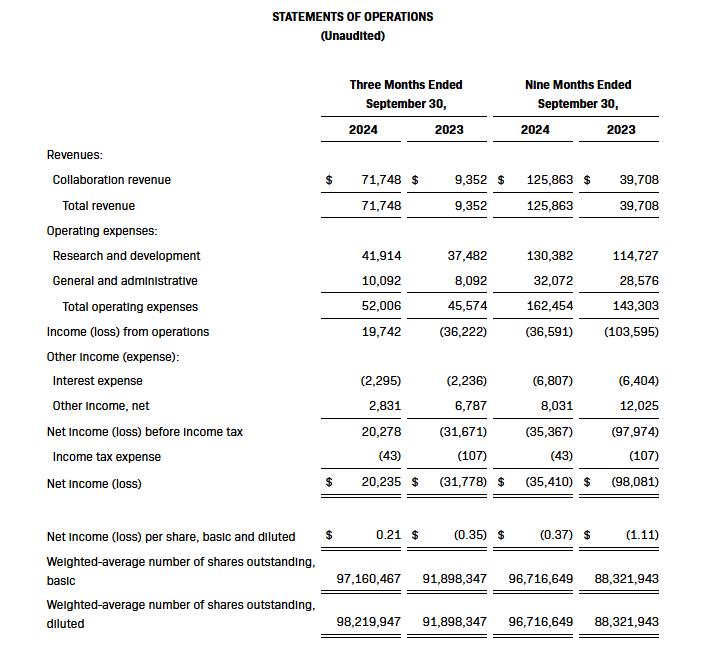 STATEMENTS OF OPERATIONS
(Unaudited)

| | Three Months Ended September 30, 2024 | Three Months Ended September 30, 2023 | Nine Months Ended September 30, 2024 | Nine Months Ended September 30, 2023 |
|---|---|---|---|---|
| Revenues: | | | | |
| Collaboration revenue | $ 71,748 | $ 9,352 | $ 125,863 | $ 39,708 |
| Total revenue | 71,748 | 9,352 | 125,863 | 39,708 |
| Operating expenses: | | | | |
| Research and development | 41,914 | 37,482 | 130,382 | 114,727 |
| General and administrative | 10,092 | 8,092 | 32,072 | 28,576 |
| Total operating expenses | 52,006 | 45,574 | 162,454 | 143,303 |
| Income (loss) from operations | 19,742 | (36,222) | (36,591) | (103,595) |
| Other income (expense): | | | | |
| Interest expense | (2,295) | (2,236) | (6,807) | (6,404) |
| Other income, net | 2,831 | 6,787 | 8,031 | 12,025 |
| Net income (loss) before income tax | 20,278 | (31,671) | (35,367) | (97,974) |
| Income tax expense | (43) | (107) | (43) | (107) |
| Net income (loss) | $ 20,235 | $ (31,778) | $ (35,410) | $ (98,081) |
| Net income (loss) per share, basic and diluted | $ 0.21 | $ (0.35) | $ (0.37) | $ (1.11) |
| Weighted-average number of shares outstanding, basic | 97,160,467 | 91,898,347 | 96,716,649 | 88,321,943 |
| Weighted-average number of shares outstanding, diluted | 98,219,947 | 91,898,347 | 96,716,649 | 88,321,943 |